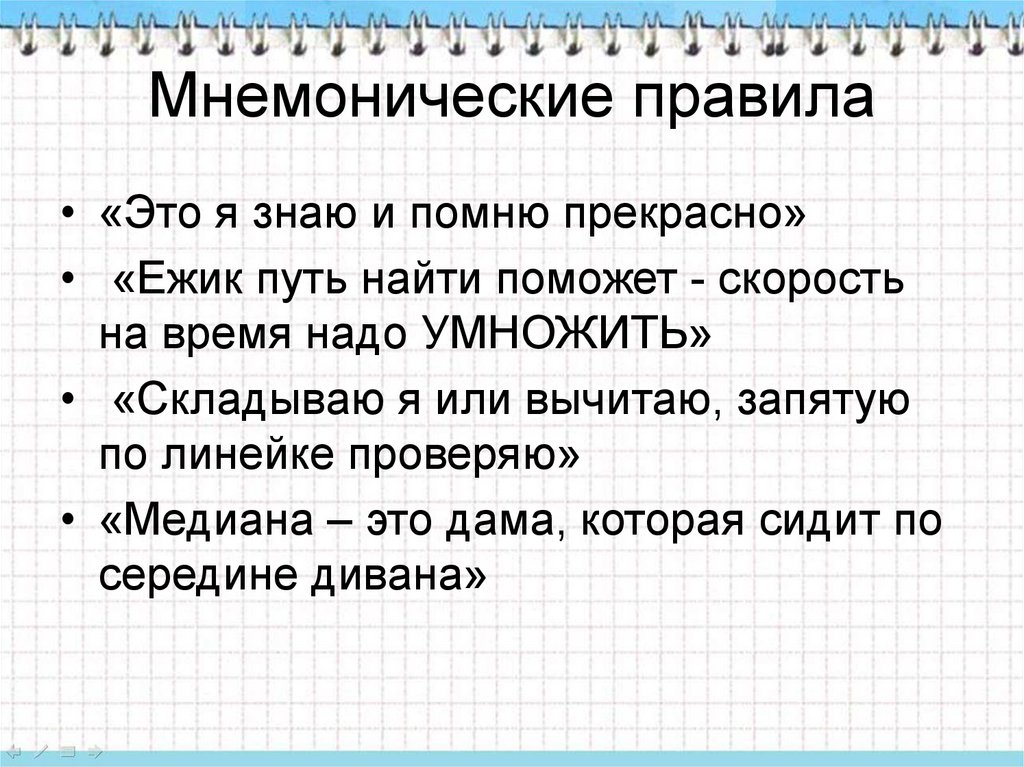 Мнемонические правила

• «Это я знаю и помню прекрасно»
• «Ежик путь найти поможет - скорость на время надо УМНОЖИТЬ»
• «Складываю я или вычитаю, запятую по линейке проверяю»
• «Медиана – это дама, которая сидит по середине дивана»